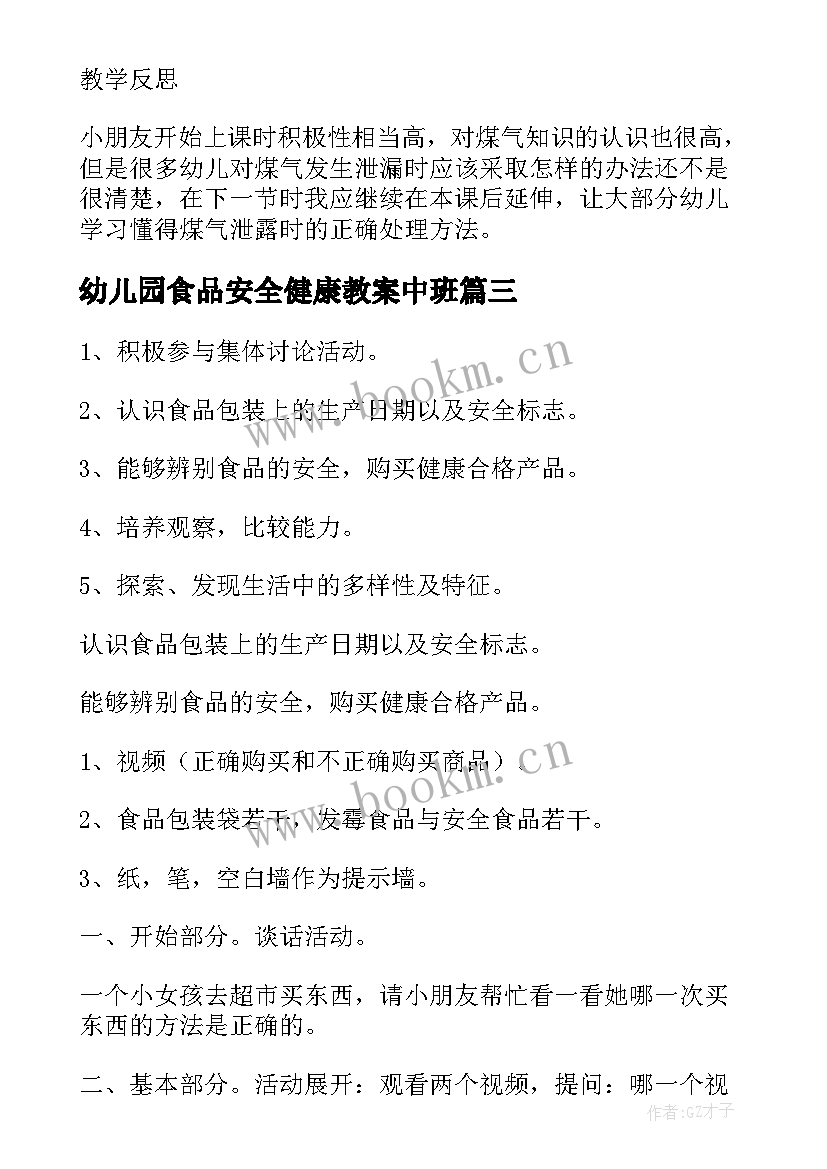 教学反思

小朋友开始上课时积极性相当高，对煤气知识的认识也很高，但是很多幼儿对煤气发生泄漏时应该采取怎样的办法还不是很清楚，在下一节时我应继续在本课后延伸，让大部分幼儿学习懂得煤气泄露时的正确处理方法。

幼儿园食品安全健康教案中班篇三

1、积极参与集体讨论活动。

2、认识食品包装上的生产日期以及安全标志。

3、能够辨别食品的安全，购买健康合格产品。

4、培养观察，比较能力。

5、探索、发现生活中的多样性及特征。

认识食品包装上的生产日期以及安全标志。

能够辨别食品的安全，购买健康合格产品。

1、视频（正确购买和不正确购买商品）。

2、食品包装袋若干，发霉食品与安全食品若干。

3、纸，笔，空白墙作为提示墙。

一、开始部分。谈话活动。

一个小女孩去超市买东西，请小朋友帮忙看一看她哪一次买东西的方法是正确的。

二、基本部分。活动展开：观看两个视频，提问：哪一个视

www.bookm.cn

www.bookm.cn

作者:GZ才子